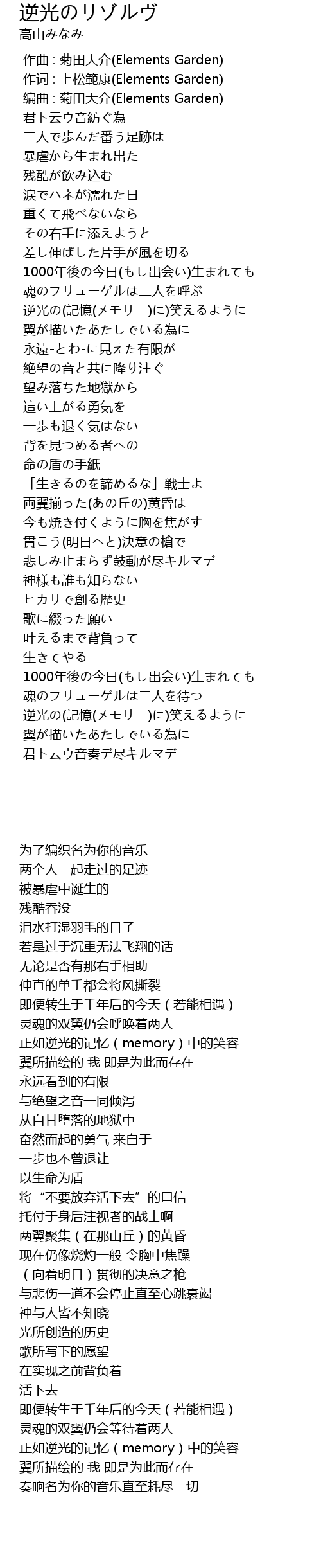 逆光のリゾルヴ
高山みなみ

作曲 : 菊田大介(Elements Garden)
作词 : 上松範康(Elements Garden)
编曲 : 菊田大介(Elements Garden)
君ト云ウ音紡ぐ為
二人で歩んだ番う足跡は
暴虐から生まれ出た
残酷が飲み込む
涙でハネが濡れた日
重くて飛べないなら
その右手に添えようと
差し伸ばした片手が風を切る
1000年後の今日(もし出会い)生まれても
魂のフリューゲルは二人を呼ぶ
逆光の(記憶(メモリー)に)笑えるように
翼が描いたあたしでいる為に
永遠-とわ-に見えた有限が
絶望の音と共に降り注ぐ
望み落ちた地獄から
這い上がる勇気を
一歩も退く気はない
背を見つめる者への
命の盾の手紙
「生きるのを諦めるな」戦士よ
両翼揃った(あの丘の)黄昏は
今も焼き付くように胸を焦がす
貫こう(明日へと)決意の槍で
悲しみ止まらず鼓動が尽キルマデ
神様も誰も知らない
ヒカリで創る歴史
歌に綴った願い
叶えるまで背負って
生きてやる
1000年後の今日(もし出会い)生まれても
魂のフリューゲルは二人を待つ
逆光の(記憶(メモリー)に)笑えるように
翼が描いたあたしでいる為に
君ト云ウ音奏デ尽キルマデ

为了编织名为你的音乐
两个人一起走过的足迹
被暴虐中诞生的
残酷吞没
泪水打湿羽毛的日子
若是过于沉重无法飞翔的话
无论是否有那右手相助
伸直的单手都会将风撕裂
即便转生于千年后的今天（若能相遇）
灵魂的双翼仍会呼唤着两人
正如逆光的记忆（memory）中的笑容
翼所描绘的 我 即是为此而存在
永远看到的有限
与绝望之音一同倾泻
从自甘堕落的地狱中
奋然而起的勇气 来自于
一步也不曾退让
以生命为盾
将“不要放弃活下去”的口信
托付于身后注视者的战士啊
两翼聚集（在那山丘）的黄昏
现在仍像烧灼一般 令胸中焦躁
（向着明日）贯彻的决意之枪
与悲伤一道不会停止直至心跳衰竭
神与人皆不知晓
光所创造的历史
歌所写下的愿望
在实现之前背负着
活下去
即便转生于千年后的今天（若能相遇）
灵魂的双翼仍会等待着两人
正如逆光的记忆（memory）中的笑容
翼所描绘的 我 即是为此而存在
奏响名为你的音乐直至耗尽一切